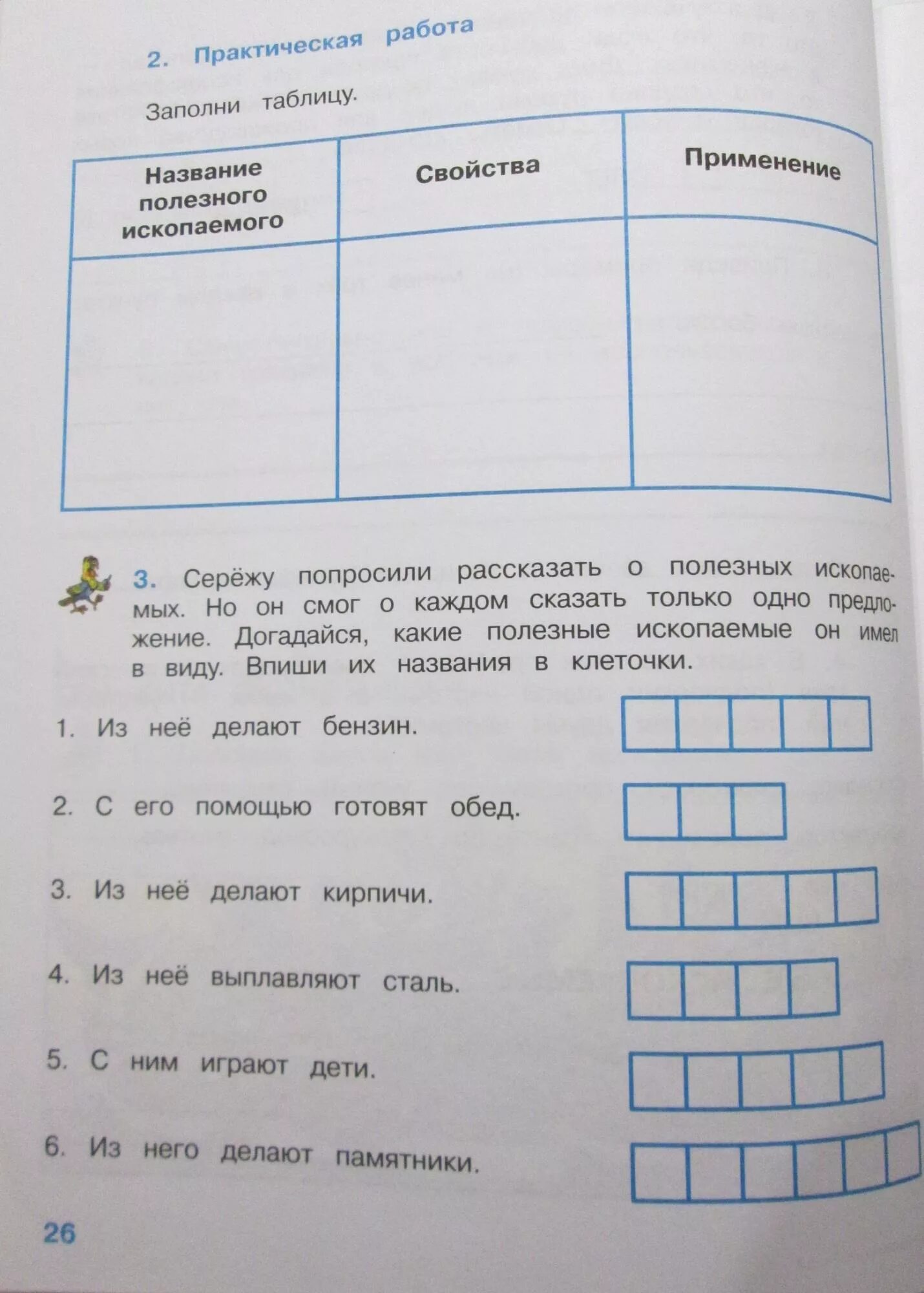 2. Практическая работа

Заполни таблицу.

| Название полезного ископаемого | Свойства | Применение |
|---|---|---|
| | | |

3. Серёжу попросили рассказать о полезных ископаемых. Но он смог о каждом сказать только одно предложение. Догадайся, какие полезные ископаемые он имел в виду. Впиши их названия в клеточки.

1. Из неё делают бензин.

2. С его помощью готовят обед.

3. Из неё делают кирпичи.

4. Из неё выплавляют сталь.

5. С ним играют дети.

6. Из него делают памятники.

26